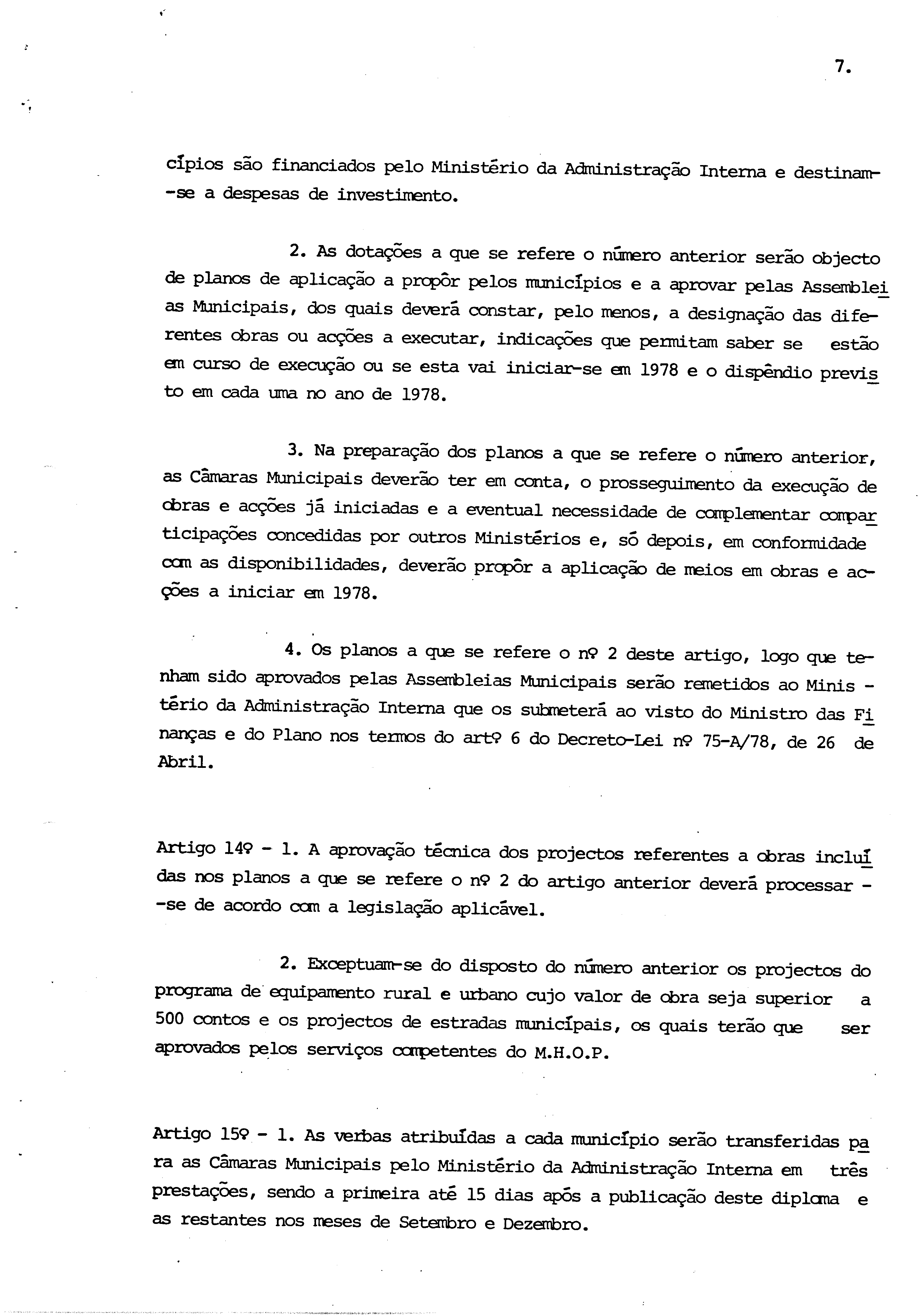 7.

cípios são financiados pelo Ministério da Administração Interna e destinam-se a despesas de investimento.

2. As dotações a que se refere o número anterior serão objecto de planos de aplicação a propôr pelos municípios e a aprovar pelas Assembleias Municipais, dos quais deverá constar, pelo menos, a designação das diferentes obras ou acções a executar, indicações que permitam saber se estão em curso de execução ou se esta vai iniciar-se em 1978 e o dispêndio previsto em cada uma no ano de 1978.

3. Na preparação dos planos a que se refere o número anterior, as Câmaras Municipais deverão ter em conta, o prosseguimento da execução de obras e acções já iniciadas e a eventual necessidade de complementar comparticipações concedidas por outros Ministérios e, só depois, em conformidade com as disponibilidades, deverão propôr a aplicação de meios em obras e acções a iniciar em 1978.

4. Os planos a que se refere o nº 2 deste artigo, logo que tenham sido aprovados pelas Assembleias Municipais serão remetidos ao Ministério da Administração Interna que os submeterá ao visto do Ministro das Finanças e do Plano nos termos do artº 6 do Decreto-Lei nº 75-A/78, de 26 de Abril.

Artigo 14º - 1. A aprovação técnica dos projectos referentes a obras incluídas nos planos a que se refere o nº 2 do artigo anterior deverá processar-se de acordo com a legislação aplicável.

2. Exceptuam-se do disposto do número anterior os projectos do programa de equipamento rural e urbano cujo valor de obra seja superior a 500 contos e os projectos de estradas municipais, os quais terão que ser aprovados pelos serviços competentes do M.H.O.P.

Artigo 15º - 1. As verbas atribuídas a cada município serão transferidas para as Câmaras Municipais pelo Ministério da Administração Interna em três prestações, sendo a primeira até 15 dias após a publicação deste diploma e as restantes nos meses de Setembro e Dezembro.